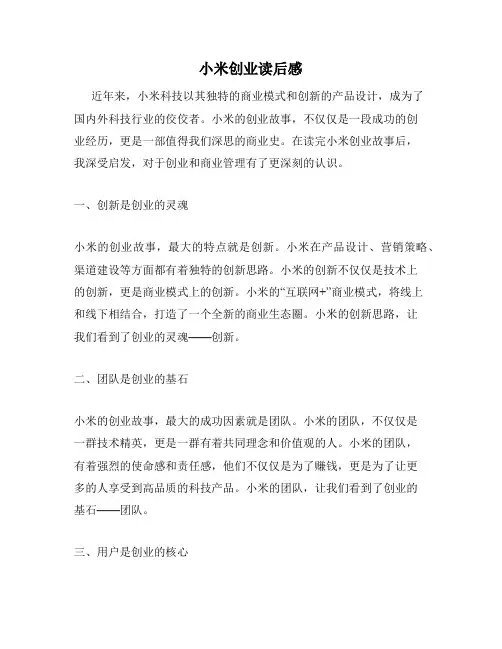 小米创业读后感

近年来，小米科技以其独特的商业模式和创新的产品设计，成为了国内外科技行业的佼佼者。小米的创业故事，不仅仅是一段成功的创业经历，更是一部值得我们深思的商业史。在读完小米创业故事后，我深受启发，对于创业和商业管理有了更深刻的认识。

一、创新是创业的灵魂

小米的创业故事，最大的特点就是创新。小米在产品设计、营销策略、渠道建设等方面都有着独特的创新思路。小米的创新不仅仅是技术上的创新，更是商业模式上的创新。小米的“互联网+”商业模式，将线上和线下相结合，打造了一个全新的商业生态圈。小米的创新思路，让我们看到了创业的灵魂——创新。

二、团队是创业的基石

小米的创业故事，最大的成功因素就是团队。小米的团队，不仅仅是一群技术精英，更是一群有着共同理念和价值观的人。小米的团队，有着强烈的使命感和责任感，他们不仅仅是为了赚钱，更是为了让更多的人享受到高品质的科技产品。小米的团队，让我们看到了创业的基石——团队。

三、用户是创业的核心